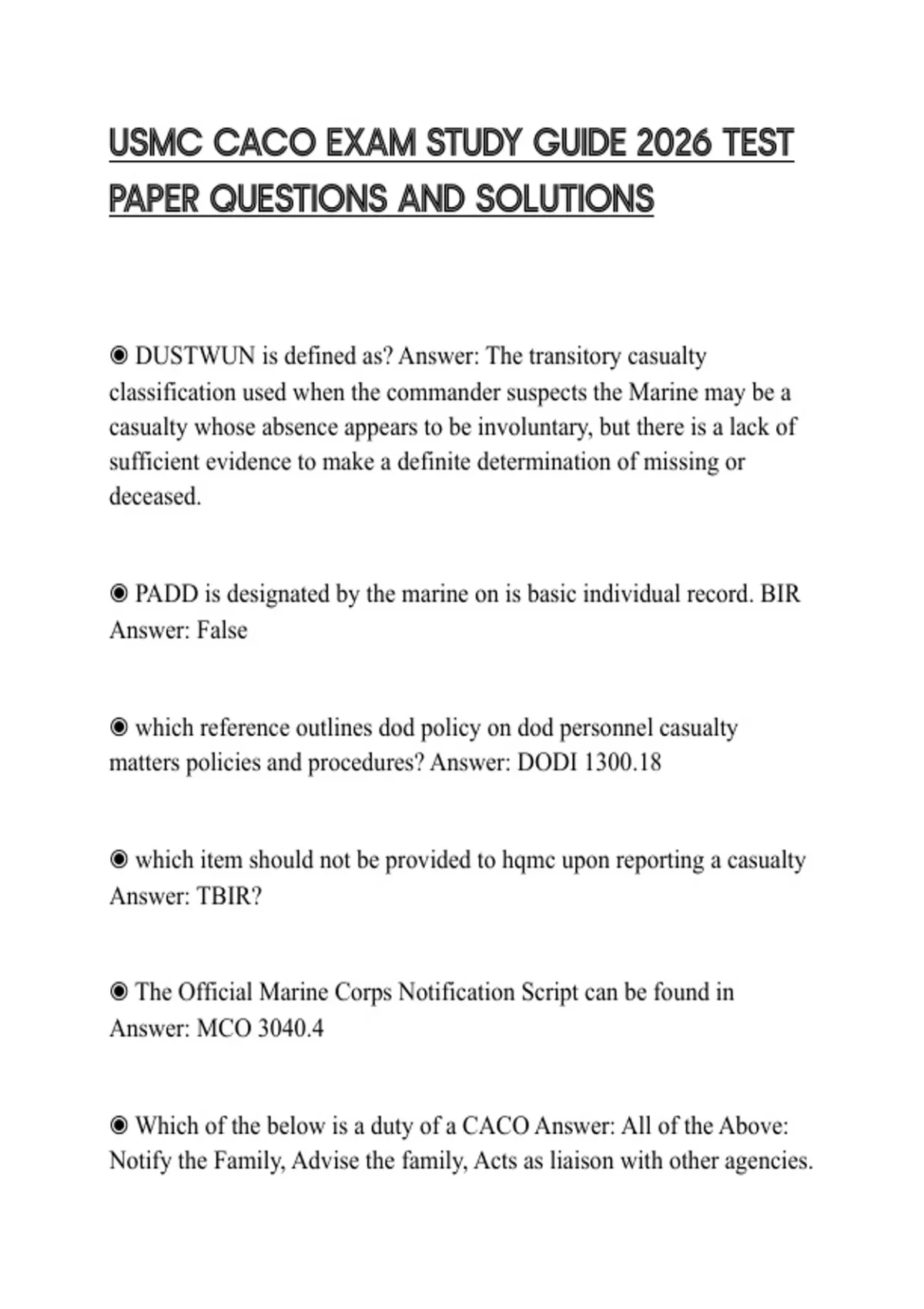 USMC CACO EXAM STUDY GUIDE 2026 TEST PAPER QUESTIONS AND SOLUTIONS

◉ DUSTWUN is defined as? Answer: The transitory casualty classification used when the commander suspects the Marine may be a casualty whose absence appears to be involuntary, but there is a lack of sufficient evidence to make a definite determination of missing or deceased.

◉ PADD is designated by the marine on is basic individual record. BIR Answer: False

◉ which reference outlines dod policy on dod personnel casualty matters policies and procedures? Answer: DODI 1300.18

◉ which item should not be provided to hqmc upon reporting a casualty Answer: TBIR?

◉ The Official Marine Corps Notification Script can be found in Answer: MCO 3040.4

◉ Which of the below is a duty of a CACO Answer: All of the Above: Notify the Family, Advise the family, Acts as liaison with other agencies.